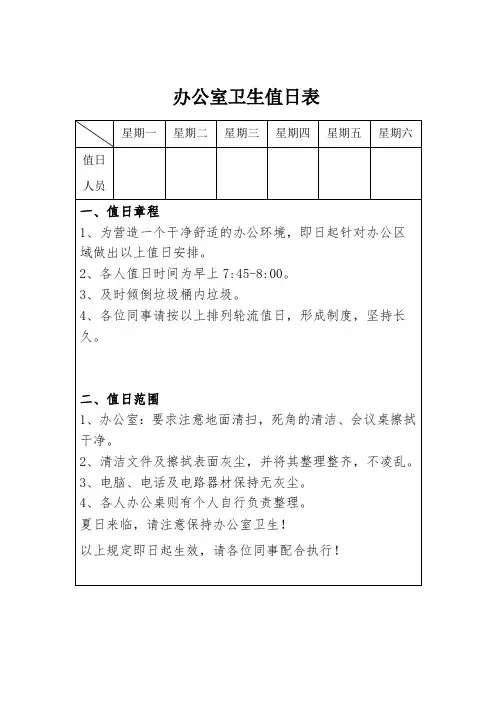 办公室卫生值日表

|  | 星期一 | 星期二 | 星期三 | 星期四 | 星期五 | 星期六 |
|---|---|---|---|---|---|---|
| 值日人员 |  |  |  |  |  |  |

一、值日章程

1、为营造一个干净舒适的办公环境，即日起针对办公区域做出以上值日安排。

2、各人值日时间为早上 7:45-8:00。

3、及时倾倒垃圾桶内垃圾。

4、各位同事请按以上排列轮流值日，形成制度，坚持长久。

二、值日范围

1、办公室：要求注意地面清扫，死角的清洁、会议桌擦拭干净。

2、清洁文件及擦拭表面灰尘，并将其整理整齐，不凌乱。

3、电脑、电话及电路器材保持无灰尘。

4、各人办公桌则有个人自行负责整理。

夏日来临，请注意保持办公室卫生！

以上规定即日起生效，请各位同事配合执行！